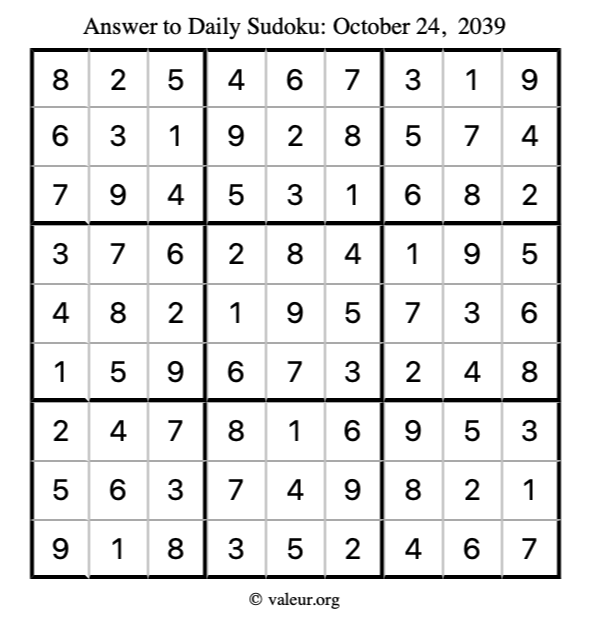 Answer to Daily Sudoku: October 24, 2039

| | | | | | | | | |
|---|---|---|---|---|---|---|---|---|
| 8 | 2 | 5 | 4 | 6 | 7 | 3 | 1 | 9 |
| 6 | 3 | 1 | 9 | 2 | 8 | 5 | 7 | 4 |
| 7 | 9 | 4 | 5 | 3 | 1 | 6 | 8 | 2 |
| 3 | 7 | 6 | 2 | 8 | 4 | 1 | 9 | 5 |
| 4 | 8 | 2 | 1 | 9 | 5 | 7 | 3 | 6 |
| 1 | 5 | 9 | 6 | 7 | 3 | 2 | 4 | 8 |
| 2 | 4 | 7 | 8 | 1 | 6 | 9 | 5 | 3 |
| 5 | 6 | 3 | 7 | 4 | 9 | 8 | 2 | 1 |
| 9 | 1 | 8 | 3 | 5 | 2 | 4 | 6 | 7 |

© valeur.org